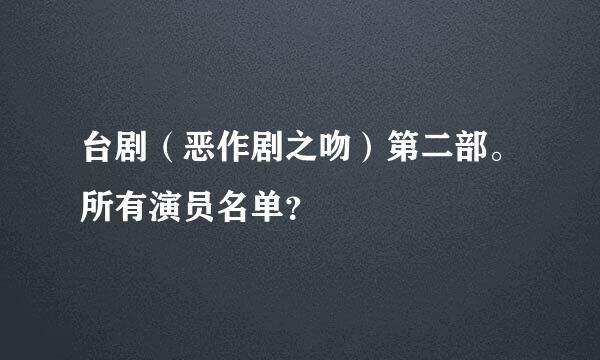 台剧（恶作剧之吻）第二部。所有演员名单?